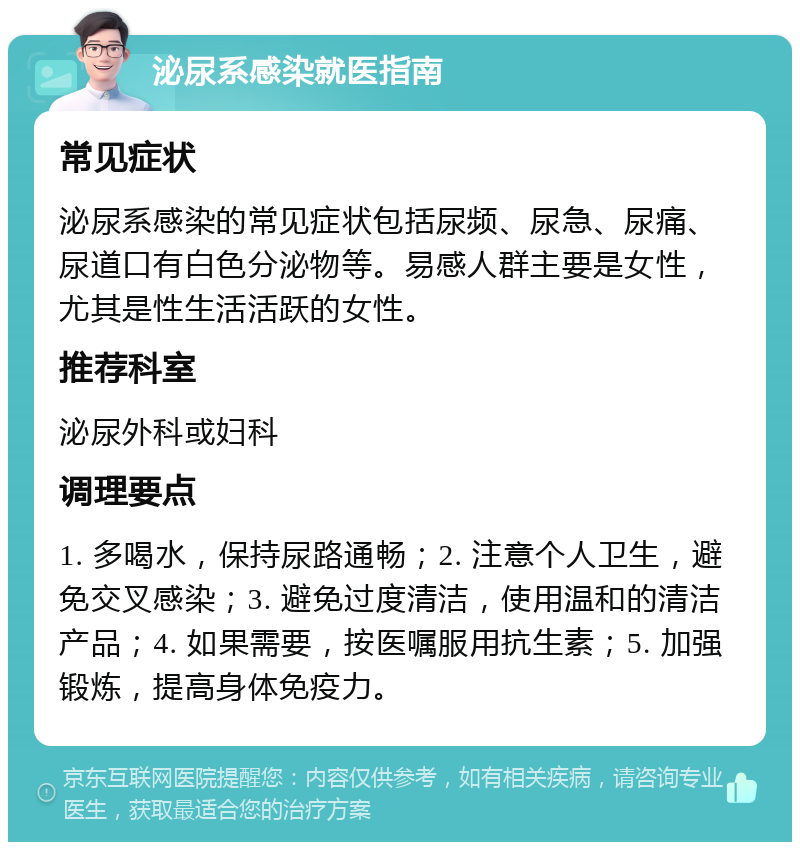 泌尿系感染就医指南

常见症状

泌尿系感染的常见症状包括尿频、尿急、尿痛、尿道口有白色分泌物等。易感人群主要是女性，尤其是性生活活跃的女性。

推荐科室

泌尿外科或妇科

调理要点

1. 多喝水，保持尿路通畅；2. 注意个人卫生，避免交叉感染；3. 避免过度清洁，使用温和的清洁产品；4. 如果需要，按医嘱服用抗生素；5. 加强锻炼，提高身体免疫力。

京东互联网医院提醒您：内容仅供参考，如有相关疾病，请咨询专业医生，获取最适合您的治疗方案